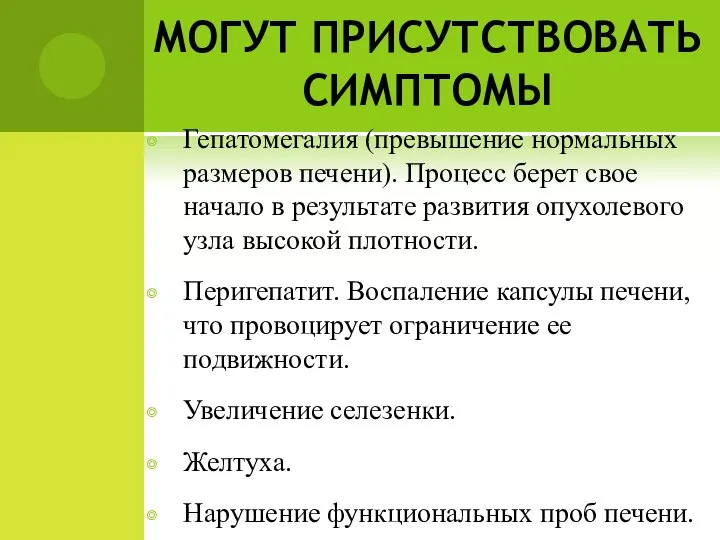 МОГУТ ПРИСУТСТВОВАТЬ СИМПТОМЫ

Гепатомегалия (превышение нормальных размеров печени). Процесс берет свое начало в результате развития опухолевого узла высокой плотности.

Перигепатит. Воспаление капсулы печени, что провоцирует ограничение ее подвижности.

Увеличение селезенки.

Желтуха.

Нарушение функциональных проб печени.